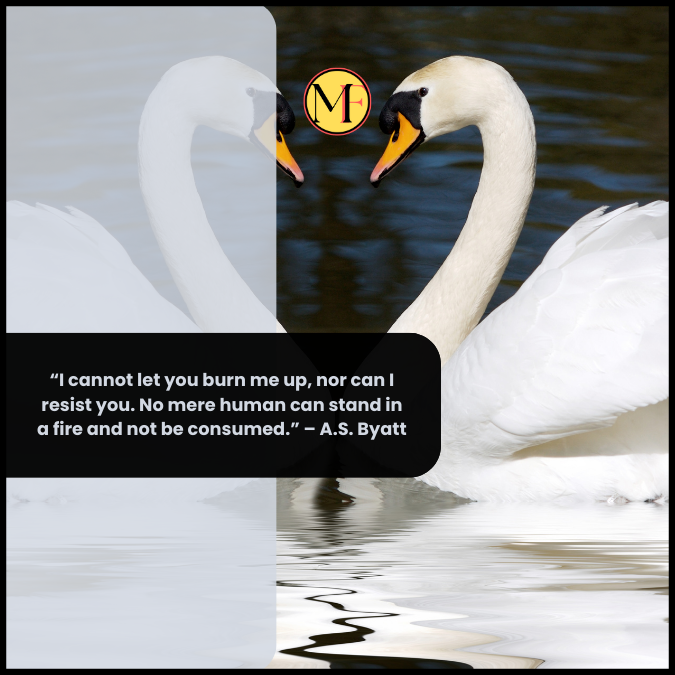 MF

“I cannot let you burn me up, nor can I resist you. No mere human can stand in a fire and not be consumed.” – A.S. Byatt